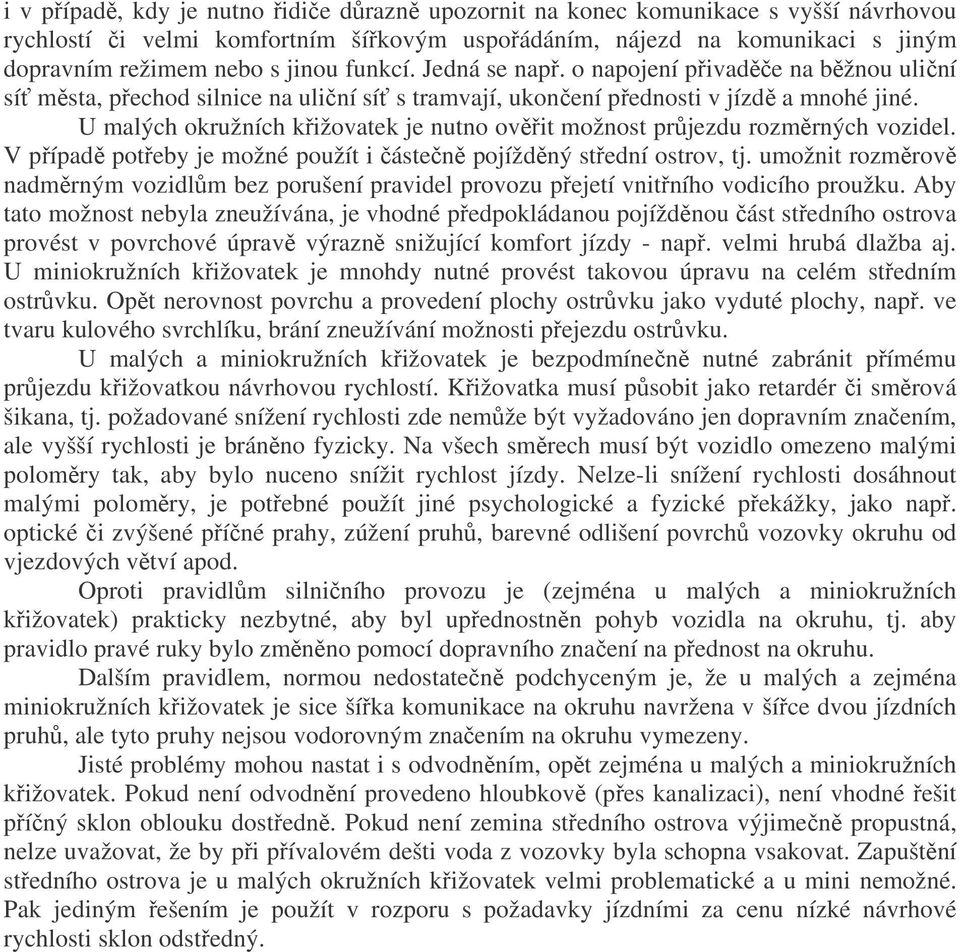 i v případě, kdy je nutno řidiče důrazně upozornit na konec komunikace s vyšší návrhovou rychlostí či velmi komfortním šířkovým uspořádáním, nájezd na komunikaci s jiným dopravním režimem nebo s jinou funkcí. Jedná se např. o napojení přivaděče na běžnou uliční síť města, přechod silnice na uliční síť s tramvají, ukončení přednosti v jízdě a mnohé jiné.

U malých okružních křižovatek je nutno ověřit možnost průjezdu rozměrných vozidel. V případě potřeby je možné použít i částečně pojížděný střední ostrov, tj. umožnit rozměrově nadměrným vozidlům bez porušení pravidel provozu přejetí vnitřního vodicího proužku. Aby tato možnost nebyla zneužívána, je vhodné předpokládanou pojížděnou část středního ostrova provést v povrchové úpravě výrazně snižující komfort jízdy - např. velmi hrubá dlažba aj. U miniokružních křižovatek je mnohdy nutné provést takovou úpravu na celém středním ostrůvku. Opět nerovnost povrchu a provedení plochy ostrůvku jako vyduté plochy, např. ve tvaru kulového svrchlíku, brání zneužívání možnosti přejezdu ostrůvku.

U malých a miniokružních křižovatek je bezpodmínečně nutné zabránit přímému průjezdu křižovatkou návrhovou rychlostí. Křižovatka musí působit jako retardér či směrová šikana, tj. požadované snížení rychlosti zde nemůže být vyžadováno jen dopravním značením, ale vyšší rychlosti je bráněno fyzicky. Na všech směrech musí být vozidlo omezeno malými poloměry tak, aby bylo nuceno snížit rychlost jízdy. Nelze-li snížení rychlosti dosáhnout malými poloměry, je potřebné použít jiné psychologické a fyzické překážky, jako např. optické či zvýšené příčné prahy, zúžení pruhů, barevné odlišení povrchů vozovky okruhu od vjezdových větví apod.

Oproti pravidlům silničního provozu je (zejména u malých a miniokružních křižovatek) prakticky nezbytné, aby byl upřednostněn pohyb vozidla na okruhu, tj. aby pravidlo pravé ruky bylo změněno pomocí dopravního značení na přednost na okruhu.

Dalším pravidlem, normou nedostatečně podchyceným je, že u malých a zejména miniokružních křižovatek je sice šířka komunikace na okruhu navržena v šířce dvou jízdních pruhů, ale tyto pruhy nejsou vodorovným značením na okruhu vymezeny.

Jisté problémy mohou nastat i s odvodněním, opět zejména u malých a miniokružních křižovatek. Pokud není odvodnění provedeno hloubkově (přes kanalizaci), není vhodné řešit příčný sklon oblouku dostředně. Pokud není zemina středního ostrova výjimečně propustná, nelze uvažovat, že by při přívalovém dešti voda z vozovky byla schopna vsakovat. Zapuštění středního ostrova je u malých okružních křižovatek velmi problematické a u mini nemožné. Pak jediným řešením je použít v rozporu s požadavky jízdními za cenu nízké návrhové rychlosti sklon odstředný.